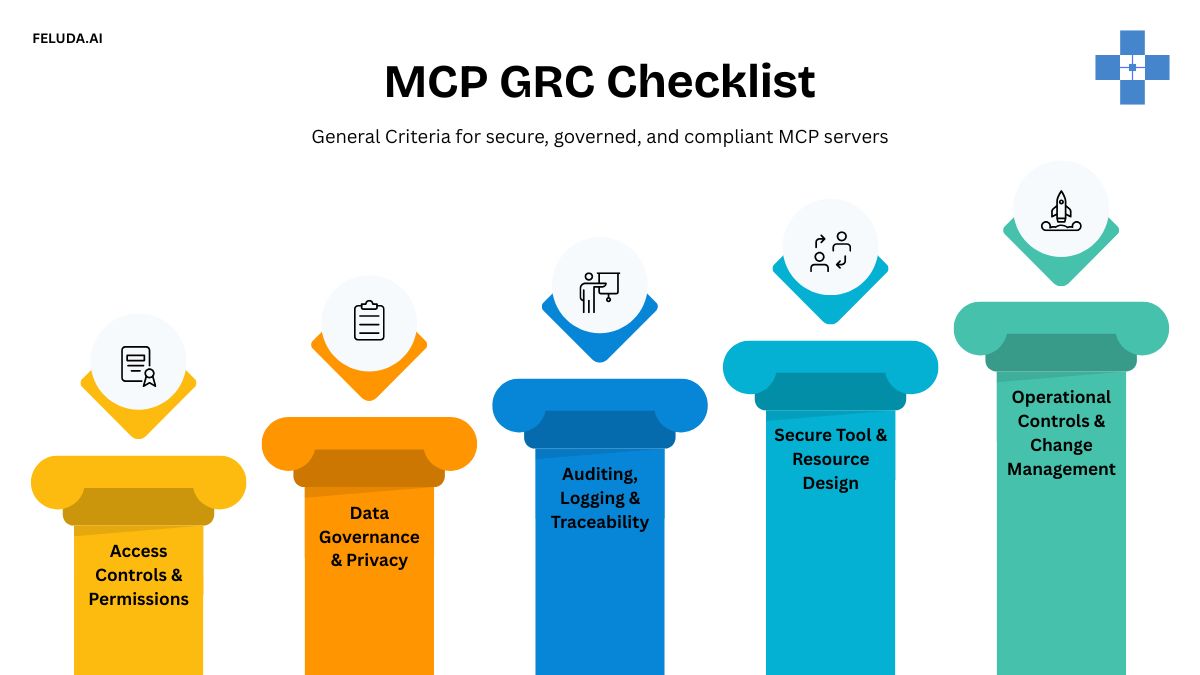 FELUDA.AI

MCP GRC Checklist

General Criteria for secure, governed, and compliant MCP servers

Access Controls & Permissions

Data Governance & Privacy

Auditing, Logging & Traceability

Secure Tool & Resource Design

Operational Controls & Change Management